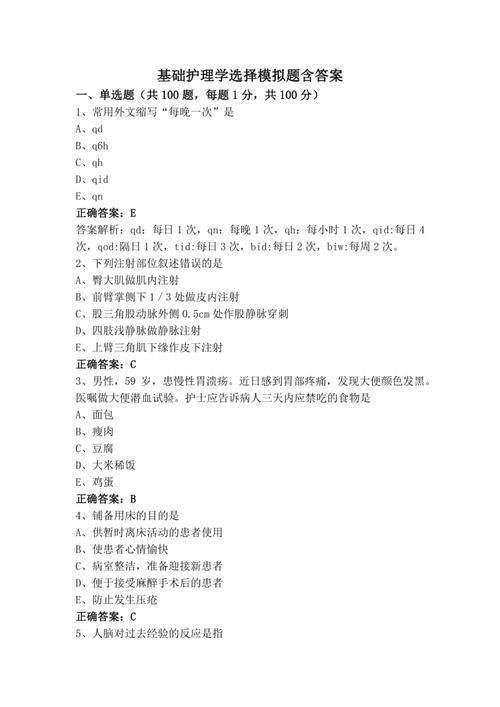 基础护理学选择模拟题含答案

一、单选题（共100题，每题1分，共100分）

1、常用外文缩写“每晚一次”是

A、qd

B、q6h

C、qh

D、qid

E、qn

正确答案：E

答案解析：qd：每日1次，qn：每晚1次，qh：每小时1次，qid:每日4次，qod:隔日1次，tid:每日3次，bid:每日2次，biw:每周2次。

2、下列注射部位叙述错误的是

A、臀大肌做肌内注射

B、前臂掌侧下1/3处做皮内注射

C、股三角股动脉外侧0.5cm处作股静脉穿刺

D、四肢浅静脉做静脉注射

E、上臂三角肌下缘作皮下注射

正确答案：C

3、男性，59岁，患慢性胃溃疡。近日感到胃部疼痛，发现大便颜色发黑。医嘱做大便潜血试验。护士应告诉病人三天内应禁吃的食物是

A、面包

B、瘦肉

C、豆腐

D、大米稀饭

E、鸡蛋

正确答案：B

4、铺备用床的目的是

A、供暂时离床活动的患者使用

B、使患者心情愉快

C、病室整洁，准备迎接新患者

D、便于接受麻醉手术后的患者

E、防止发生压疮

正确答案：C

5、人脑对过去经验的反应是指